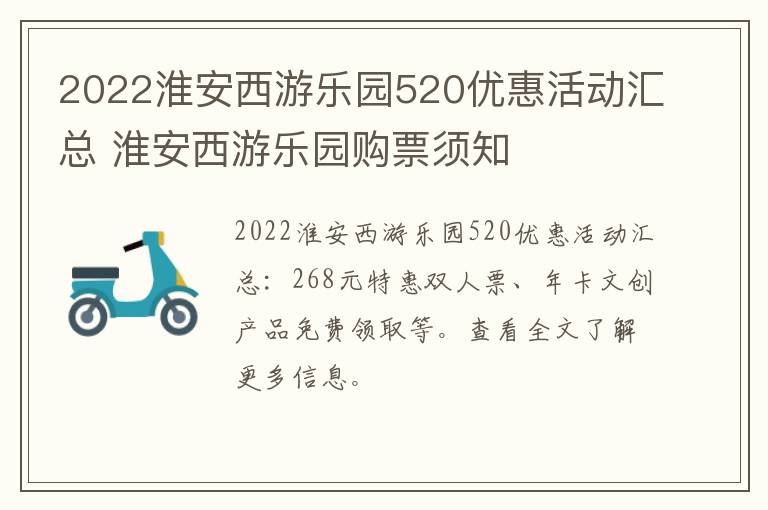 2022淮安西游乐园520优惠活动汇总 淮安西游乐园购票须知

2022淮安西游乐园520优惠活动汇总：268元特惠双人票、年卡文创产品免费领取等。查看全文了解更多信息。